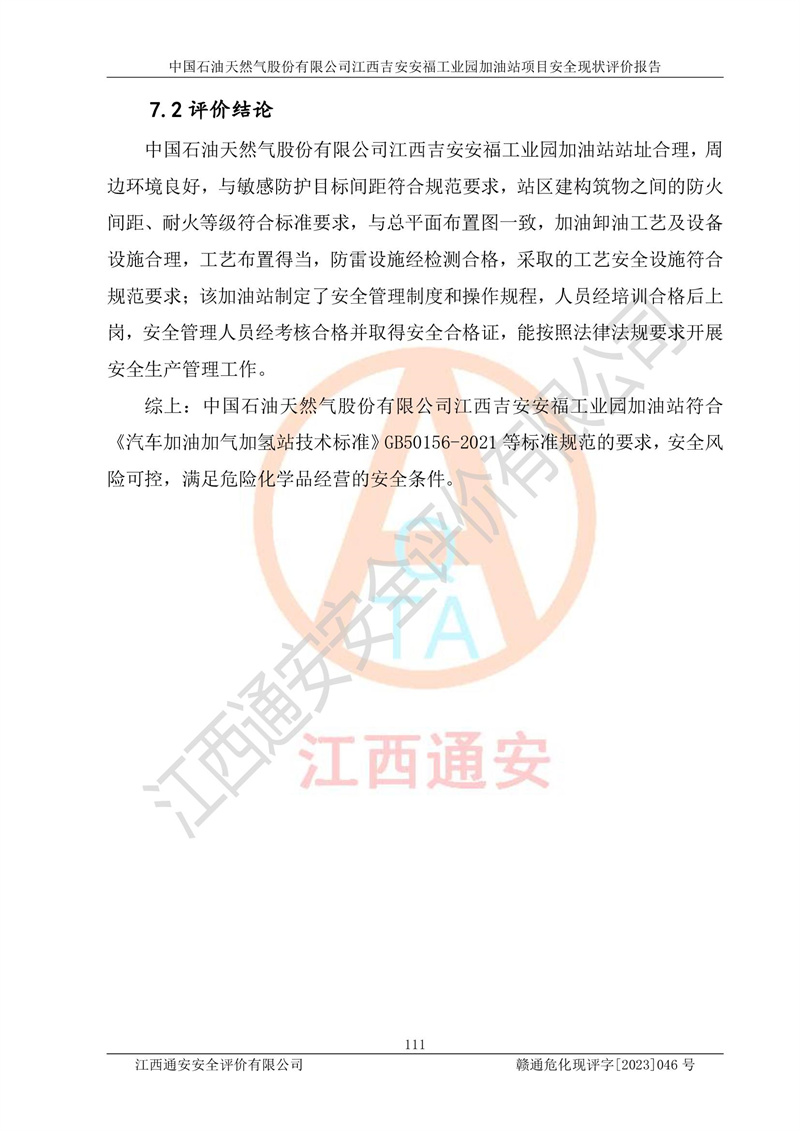 中国石油天然气股份有限公司江西吉安安福工业园加油站项目安全现状评价报告

7.2 评价结论

中国石油天然气股份有限公司江西吉安安福工业园加油站站址合理，周边环境良好，与敏感防护目标间距符合规范要求，站区建构筑物之间的防火间距、耐火等级符合标准要求，与总平面布置图一致，加油卸油工艺及设备设施合理，工艺布置得当，防雷设施经检测合格，采取的工艺安全设施符合规范要求；该加油站制定了安全管理制度和操作规程，人员经培训合格后上岗，安全管理人员经考核合格并取得安全合格证，能按照法律法规要求开展安全生产管理工作。

综上：中国石油天然气股份有限公司江西吉安安福工业园加油站符合《汽车加油加气加氢站技术标准》GB50156-2021 等标准规范的要求，安全风险可控，满足危险化学品经营的安全条件。

江西通安安全评价有限公司

QTA

江西通安

111

江西通安安全评价有限公司　　赣通危化现评字[2023]046 号